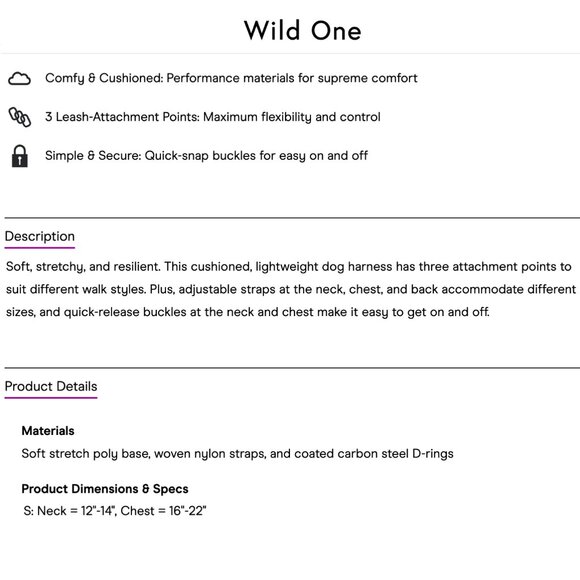 Wild One

Comfy & Cushioned: Performance materials for supreme comfort

3 Leash-Attachment Points: Maximum flexibility and control

Simple & Secure: Quick-snap buckles for easy on and off

Description

Soft, stretchy, and resilient. This cushioned, lightweight dog harness has three attachment points to suit different walk styles. Plus, adjustable straps at the neck, chest, and back accommodate different sizes, and quick-release buckles at the neck and chest make it easy to get on and off.

Product Details

Materials

Soft stretch poly base, woven nylon straps, and coated carbon steel D-rings

Product Dimensions & Specs

S: Neck = 12"-14", Chest = 16"-22"